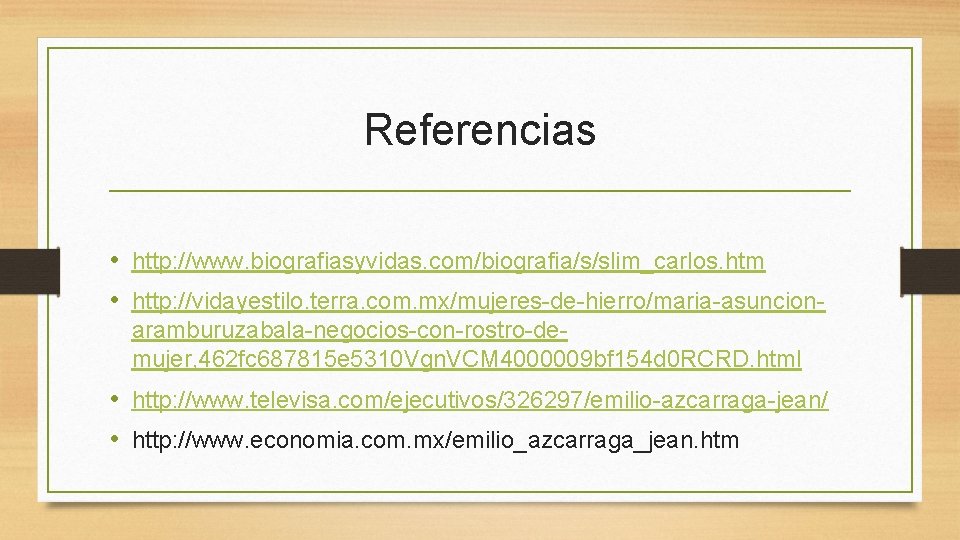 Referencias

• http://www.biografiasyvidas.com/biografia/s/slim_carlos.htm
• http://vidayestilo.terra.com.mx/mujeres-de-hierro/maria-asuncion-aramburuzabala-negocios-con-rostro-de-mujer,462fc687815e5310VgnVCM4000009bf154d0RCRD.html
• http://www.televisa.com/ejecutivos/326297/emilio-azcarraga-jean/
• http://www.economia.com.mx/emilio_azcarraga_jean.htm